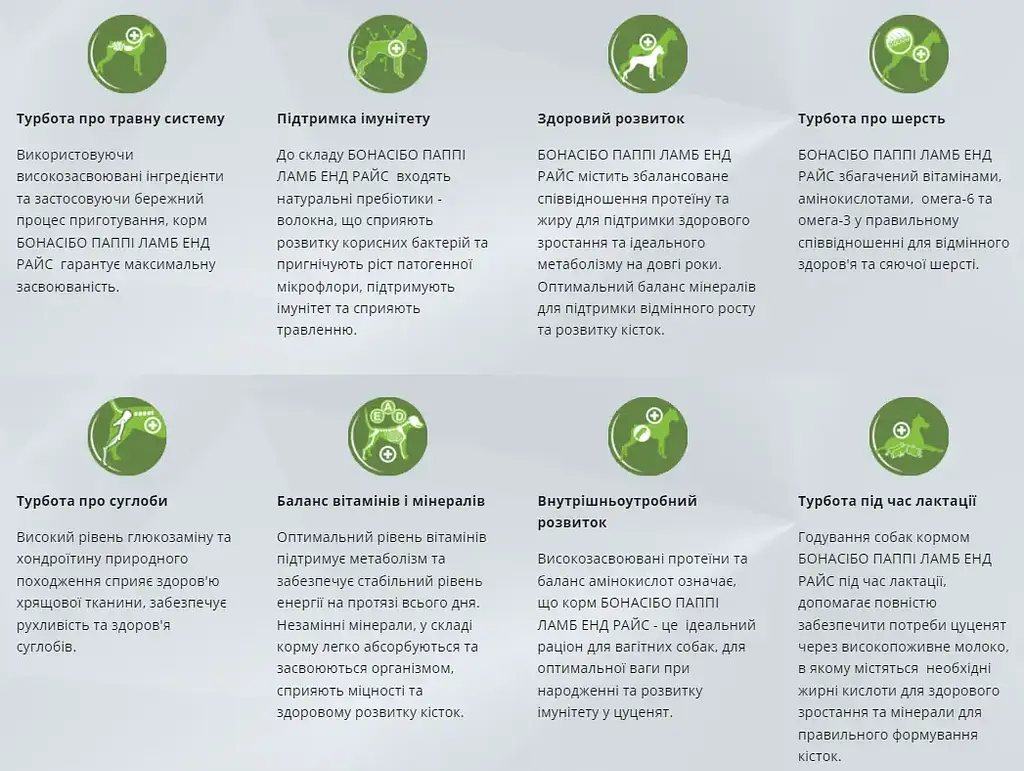 Турбота про травну систему

Використовуючи високозасвоювані інгредієнти та застосовуючи бережний процес приготування, корм БОНАСІБО ПАППІ ЛАМБ ЕНД РАЙС гарантує максимальну засвоюваність.

Підтримка імунітету

До складу БОНАСІБО ПАППІ ЛАМБ ЕНД РАЙС входять натуральні пребіотики - волокна, що сприяють розвитку корисних бактерій та пригнічують ріст патогенної мікрофлори, підтримують імунітет та сприяють травленню.

Здоровий розвиток

БОНАСІБО ПАППІ ЛАМБ ЕНД РАЙС містить збалансоване співвідношення протеїну та жиру для підтримки здорового зростання та ідеального метаболізму на довгі роки. Оптимальний баланс мінералів для підтримки відмінного росту та розвитку кісток.

Турбота про шерсть

БОНАСІБО ПАППІ ЛАМБ ЕНД РАЙС збагачений вітамінами, амінокислотами, омега-6 та омега-3 у правильному співвідношенні для відмінного здоров'я та сяючої шерсті.

Турбота про суглоби

Високий рівень глюкозаміну та хондроїтину природного походження сприяє здоров'ю хрящової тканини, забезпечує рухливість та здоров'я суглобів.

Баланс вітамінів і мінералів

Оптимальний рівень вітамінів підтримує метаболізм та забезпечує стабільний рівень енергії на протязі всього дня. Незамінні мінерали, у складі корму легко абсорбуються та засвоюються організмом, сприяють міцності та здоровому розвитку кісток.

Внутрішньоутробний розвиток

Високозасвоювані протеїни та баланс амінокислот означає, що корм БОНАСІБО ПАППІ ЛАМБ ЕНД РАЙС - це ідеальний раціон для вагітних собак, для оптимальної ваги при народженні та розвитку імунітету у цуценят.

Турбота під час лактації

Годування собак кормом БОНАСІБО ПАППІ ЛАМБ ЕНД РАЙС під час лактації, допомагає повністю забезпечити потреби цуценят через високопоживне молоко, в якому містяться необхідні жирні кислоти для здорового зростання та мінерали для правильного формування кісток.